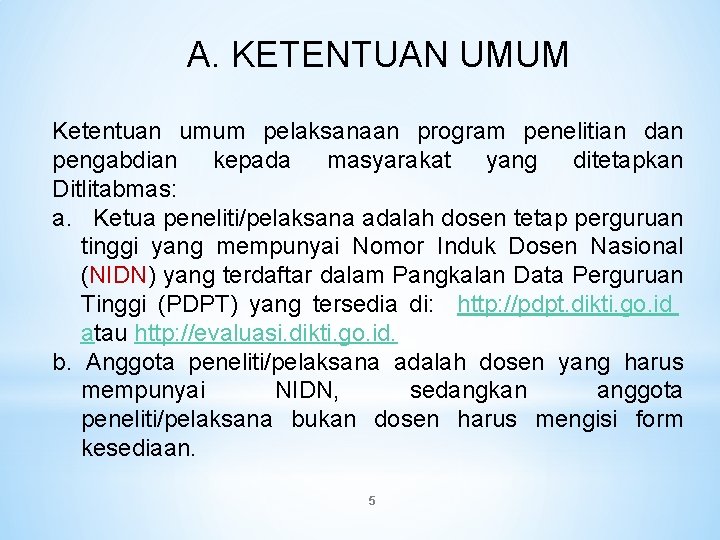 A. KETENTUAN UMUM

Ketentuan umum pelaksanaan program penelitian dan pengabdian kepada masyarakat yang ditetapkan Ditlitabmas:

a. Ketua peneliti/pelaksana adalah dosen tetap perguruan tinggi yang mempunyai Nomor Induk Dosen Nasional (NIDN) yang terdaftar dalam Pangkalan Data Perguruan Tinggi (PDPT) yang tersedia di: http://pdpt.dikti.go.id atau http://evaluasi.dikti.go.id.

b. Anggota peneliti/pelaksana adalah dosen yang harus mempunyai NIDN, sedangkan anggota peneliti/pelaksana bukan dosen harus mengisi form kesediaan.

5